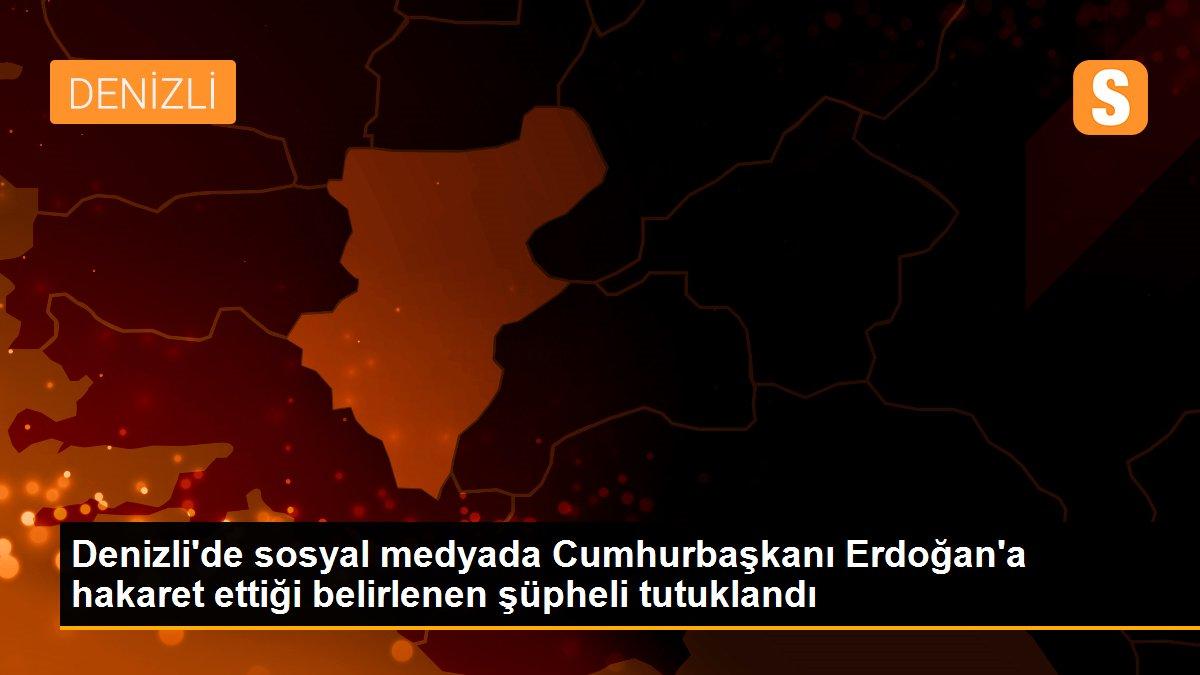 DENİZLİ

S

Denizli'de sosyal medyada Cumhurbaşkanı Erdoğan'a hakaret ettiği belirlenen şüpheli tutuklandı